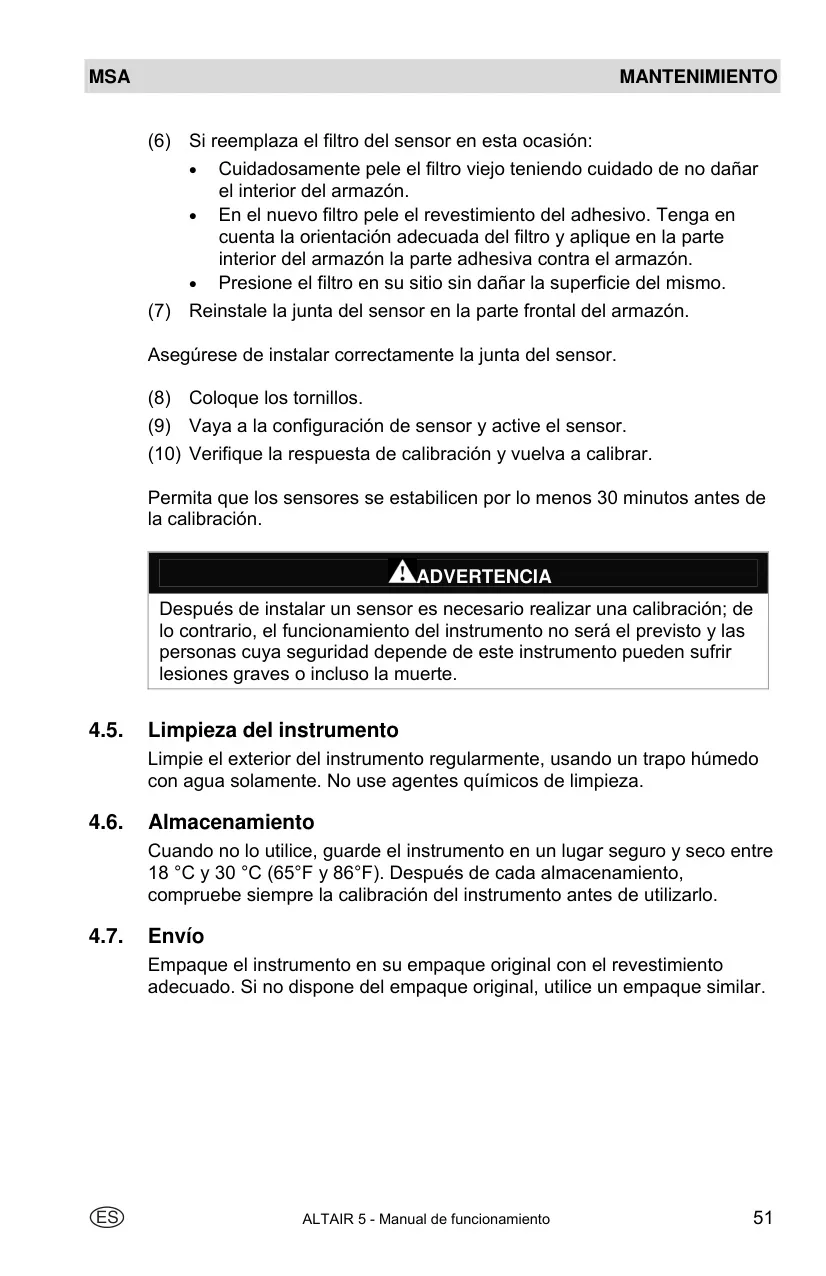 MSA MANTENIMIENTO

(6) Si reemplaza el filtro del sensor en esta ocasión:

• Cuidadosamente pele el filtro viejo teniendo cuidado de no dañar el interior del armazón.
• En el nuevo filtro pele el revestimiento del adhesivo. Tenga en cuenta la orientación adecuada del filtro y aplique en la parte interior del armazón la parte adhesiva contra el armazón.
• Presione el filtro en su sitio sin dañar la superficie del mismo.

(7) Reinstale la junta del sensor en la parte frontal del armazón.

Asegúrese de instalar correctamente la junta del sensor.

(8) Coloque los tornillos.
(9) Vaya a la configuración de sensor y active el sensor.
(10) Verifique la respuesta de calibración y vuelva a calibrar.

Permita que los sensores se estabilicen por lo menos 30 minutos antes de la calibración.

ADVERTENCIA

Después de instalar un sensor es necesario realizar una calibración; de lo contrario, el funcionamiento del instrumento no será el previsto y las personas cuya seguridad depende de este instrumento pueden sufrir lesiones graves o incluso la muerte.

4.5. Limpieza del instrumento

Limpie el exterior del instrumento regularmente, usando un trapo húmedo con agua solamente. No use agentes químicos de limpieza.

4.6. Almacenamiento

Cuando no lo utilice, guarde el instrumento en un lugar seguro y seco entre 18 °C y 30 °C (65°F y 86°F). Después de cada almacenamiento, compruebe siempre la calibración del instrumento antes de utilizarlo.

4.7. Envío

Empaque el instrumento en su empaque original con el revestimiento adecuado. Si no dispone del empaque original, utilice un empaque similar.

ES ALTAIR 5 - Manual de funcionamiento 51